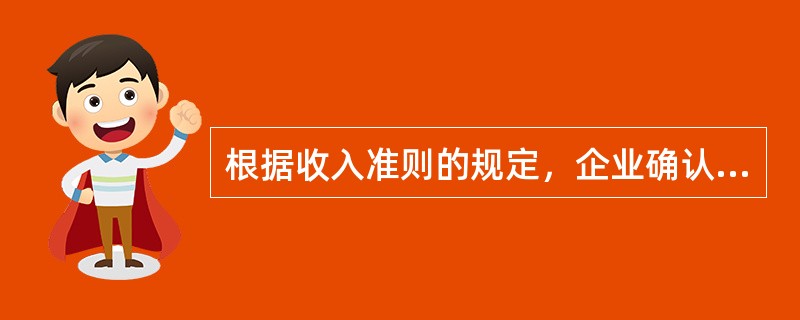 根据收入准则的规定，企业确认...